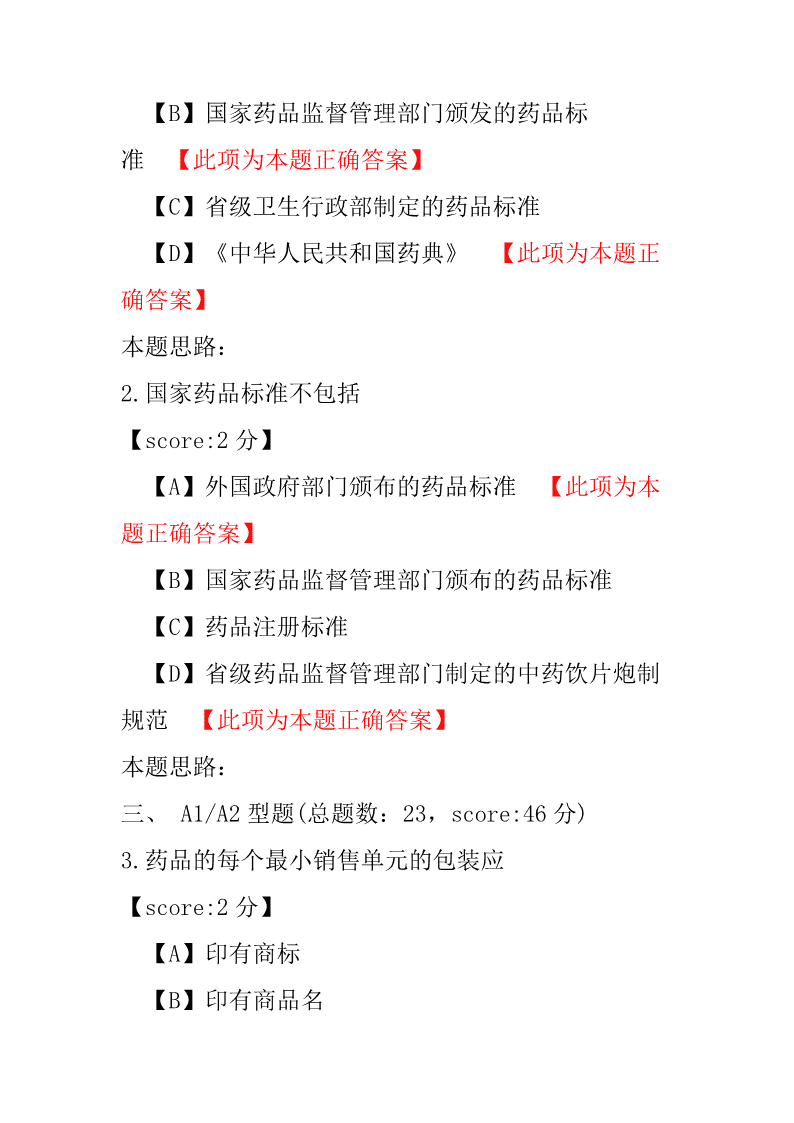 【B】国家药品监督管理部门颁发的药品标准 【此项为本题正确答案】

【C】省级卫生行政部制定的药品标准

【D】《中华人民共和国药典》 【此项为本题正确答案】

本题思路:

2.国家药品标准不包括

【score:2 分】

【A】外国政府部门颁布的药品标准 【此项为本题正确答案】

【B】国家药品监督管理部门颁布的药品标准

【C】药品注册标准

【D】省级药品监督管理部门制定的中药饮片炮制规范 【此项为本题正确答案】

本题思路:

三、 A1/A2 型题(总题数:23,score:46 分)

3.药品的每个最小销售单元的包装应

【score:2 分】

【A】印有商标

【B】印有商品名